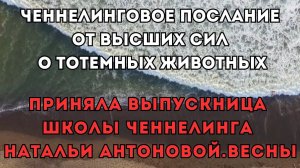 ЧЕННЕЛИНГОВОЕ ПОСЛАНИЕ
ОТ ВЫСШИХ СИЛ
О ТОТЕМНЫХ ЖИВОТНЫХ

ПРИНЯЛА ВЫПУСКНИЦА
ШКОЛЫ ЧЕННЕЛИНГА
НАТАЛЬИ АНТОНОВОЙ.ВЕСНЫ